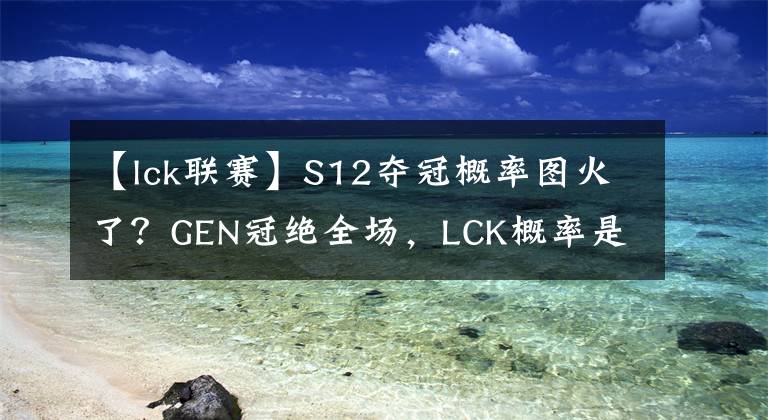 【lck联赛】S12夺冠概率图火了？GEN冠绝全场，LCK概率是